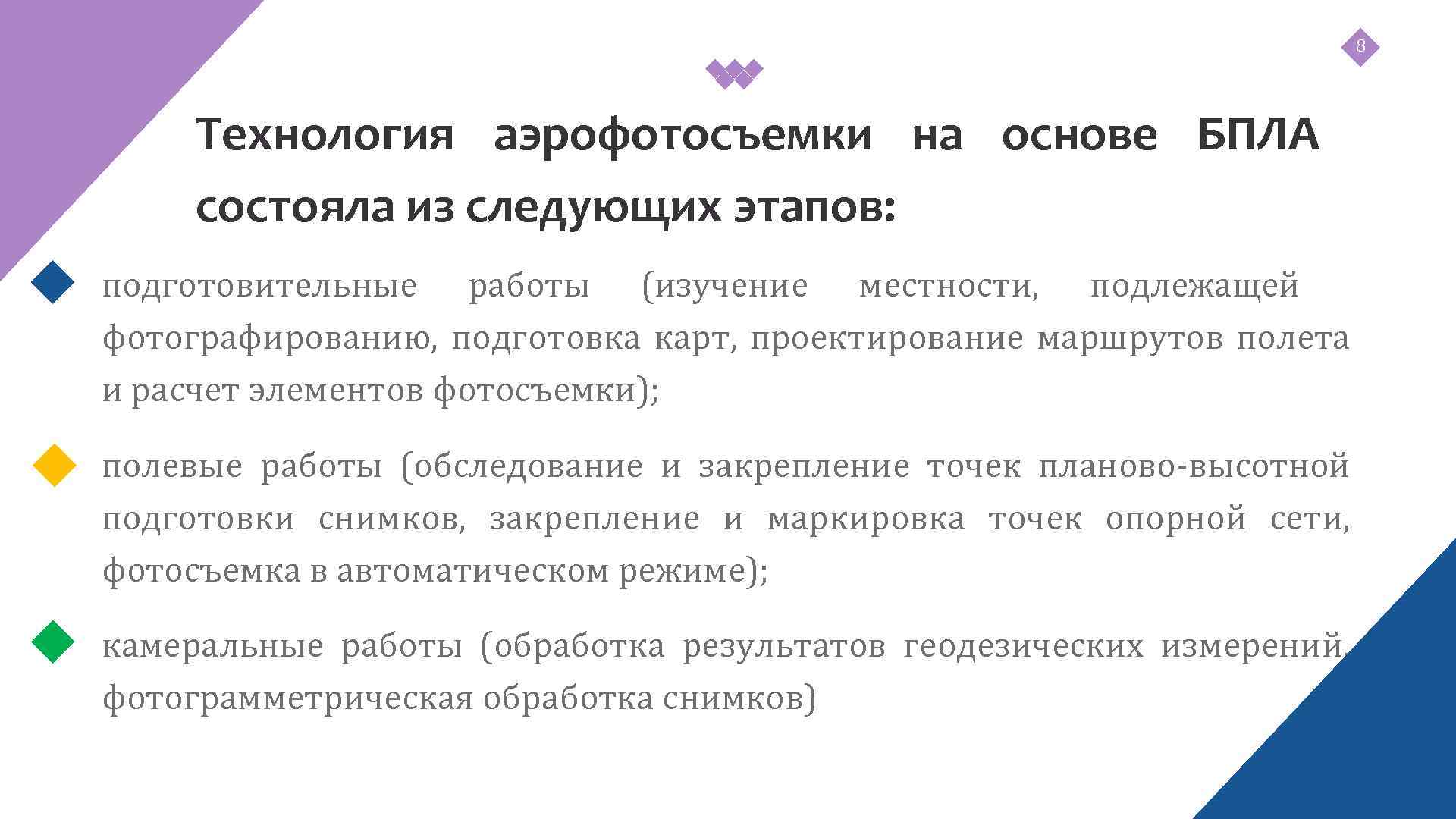 8

Технология аэрофотосъемки на основе БПЛА состояла из следующих этапов:

подготовительные работы (изучение местности, подлежащей фотографированию, подготовка карт, проектирование маршрутов полета и расчет элементов фотосъемки);

полевые работы (обследование и закрепление точек планово-высотной подготовки снимков, закрепление и маркировка точек опорной сети, фотосъемка в автоматическом режиме);

камеральные работы (обработка результатов геодезических измерений, фотограмметрическая обработка снимков)